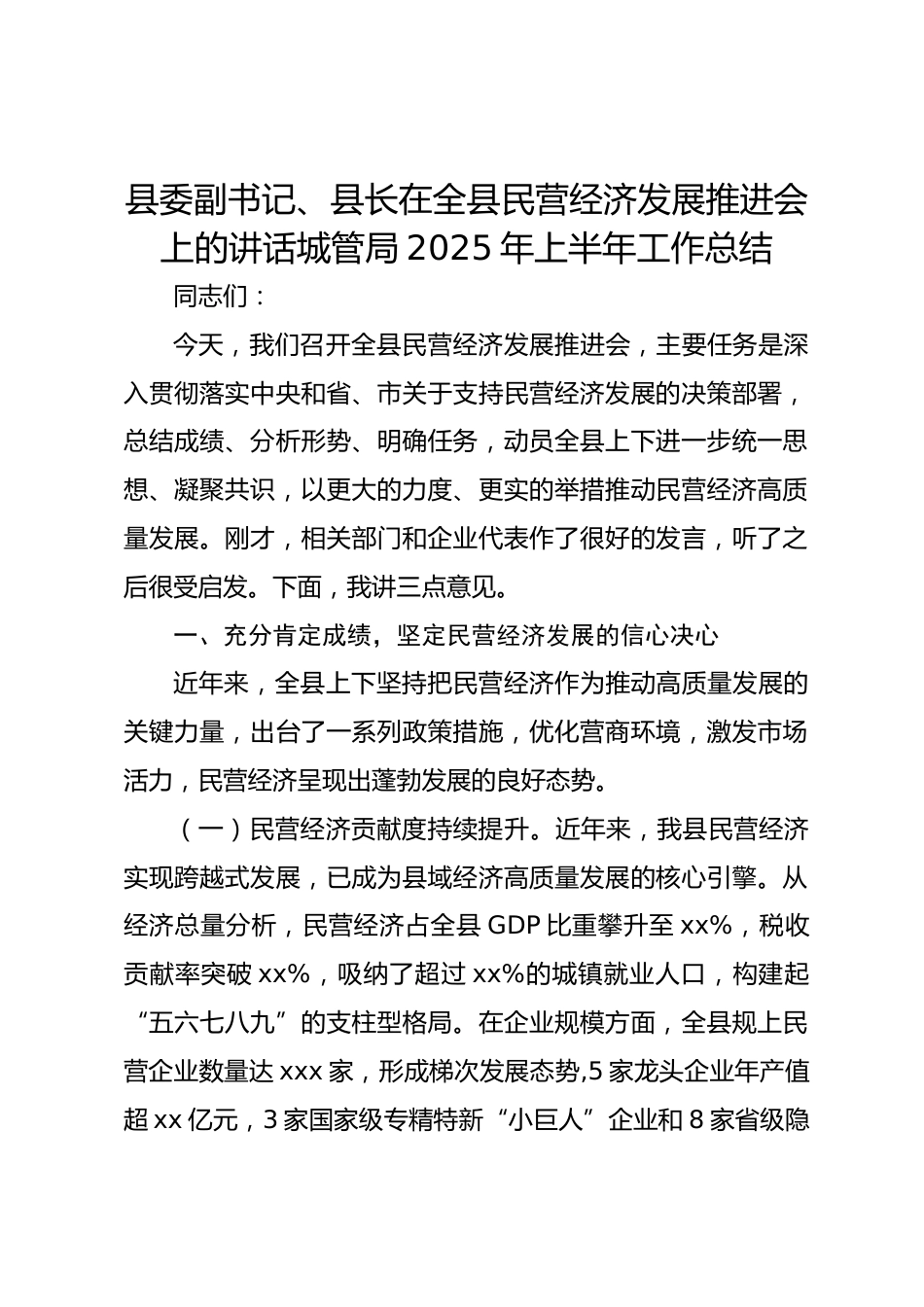 县委副书记、县长在全县民营经济发展推进会上的讲话城管局 2025 年上半年工作总结

同志们：

今天，我们召开全县民营经济发展推进会，主要任务是深入贯彻落实中央和省、市关于支持民营经济发展的决策部署，总结成绩、分析形势、明确任务，动员全县上下进一步统一思想、凝聚共识，以更大的力度、更实的举措推动民营经济高质量发展。刚才，相关部门和企业代表作了很好的发言，听了之后很受启发。下面，我讲三点意见。

一、充分肯定成绩，坚定民营经济发展的信心决心

近年来，全县上下坚持把民营经济作为推动高质量发展的关键力量，出台了一系列政策措施，优化营商环境，激发市场活力，民营经济呈现出蓬勃发展的良好态势。

（一）民营经济贡献度持续提升。近年来，我县民营经济实现跨越式发展，已成为县域经济高质量发展的核心引擎。从经济总量分析，民营经济占全县 GDP 比重攀升至 xx%，税收贡献率突破 xx%，吸纳了超过 xx%的城镇就业人口，构建起“五六七八九”的支柱型格局。在企业规模方面，全县规上民营企业数量达 xxx 家，形成梯次发展态势,5 家龙头企业年产值超 xx 亿元，3 家国家级专精特新“小巨人”企业和 8 家省级隐